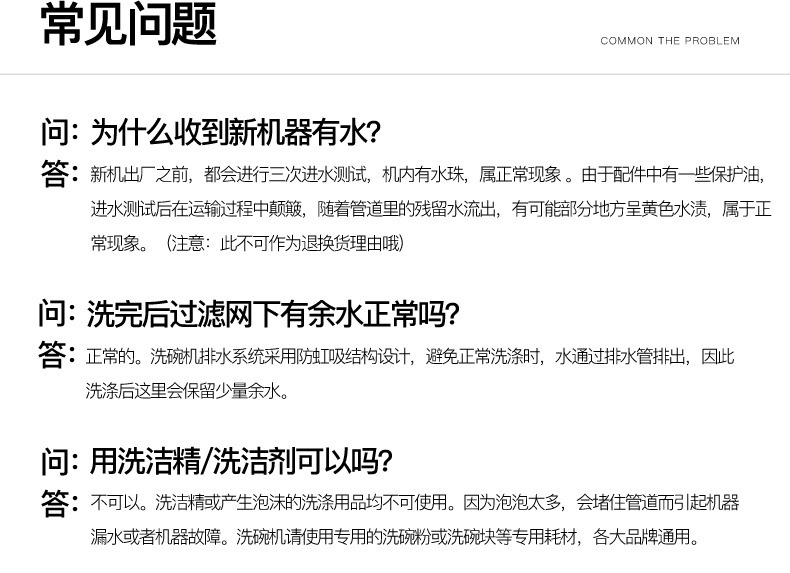 常见问题

COMMON THE PROBLEM

问：为什么收到新机器有水？

答：新机出厂之前，都会进行三次进水测试，机内有水珠，属正常现象 。由于配件中有一些保护油，进水测试后在运输过程中颠簸，随着管道里的残留水流出，有可能部分地方呈黄色水渍，属于正常现象。（注意：此不可作为退换货理由哦）

问：洗完后过滤网下有余水正常吗？

答：正常的。洗碗机排水系统采用防虹吸结构设计，避免正常洗涤时，水通过排水管排出，因此洗涤后这里会保留少量余水。

问：用洗洁精/洗洁剂可以吗？

答：不可以。洗洁精或产生泡沫的洗涤用品均不可使用。因为泡泡太多，会堵住管道而引起机器漏水或者机器故障。洗碗机请使用专用的洗碗粉或洗碗块等专用耗材，各大品牌通用。